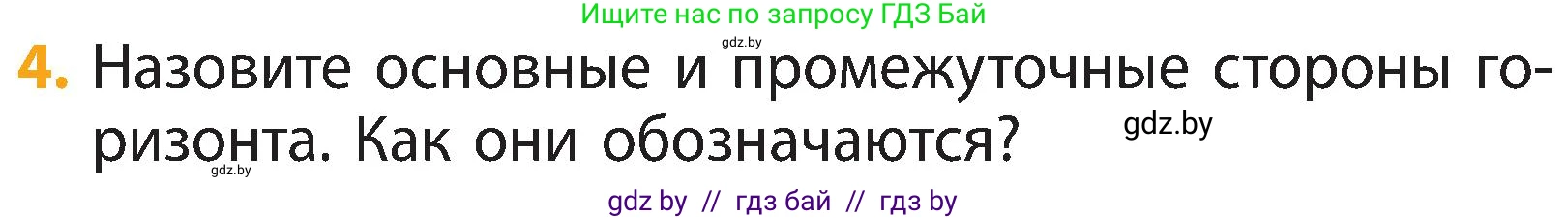 Ищите нас по запросу ГДЗ Бай

gdz.by

4. Назовите основные и промежуточные стороны горизонта. Как они обозначаются?

gdz.by

gdz.by

gdz by // гдз бай // гдз by